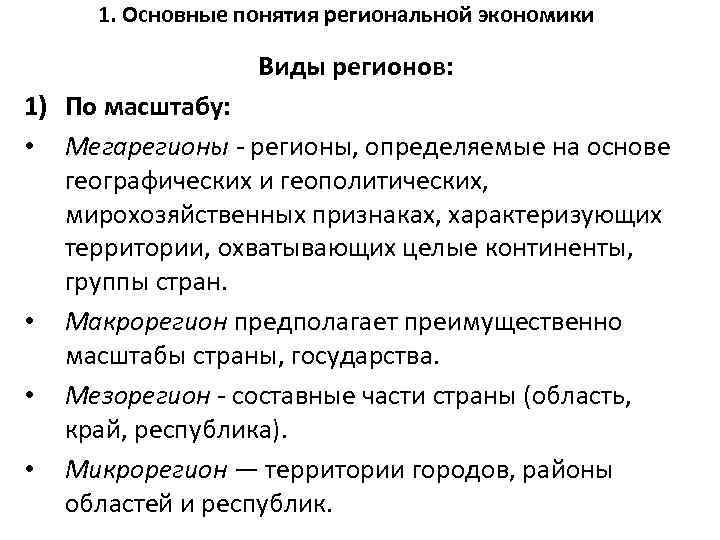 1. Основные понятия региональной экономики

Виды регионов:

1) По масштабу:

• Мегарегионы - регионы, определяемые на основе географических и геополитических, мирохозяйственных признаках, характеризующих территории, охватывающих целые континенты, группы стран.

• Макрорегион предполагает преимущественно масштабы страны, государства.

• Мезорегион - составные части страны (область, край, республика).

• Микрорегион — территории городов, районы областей и республик.